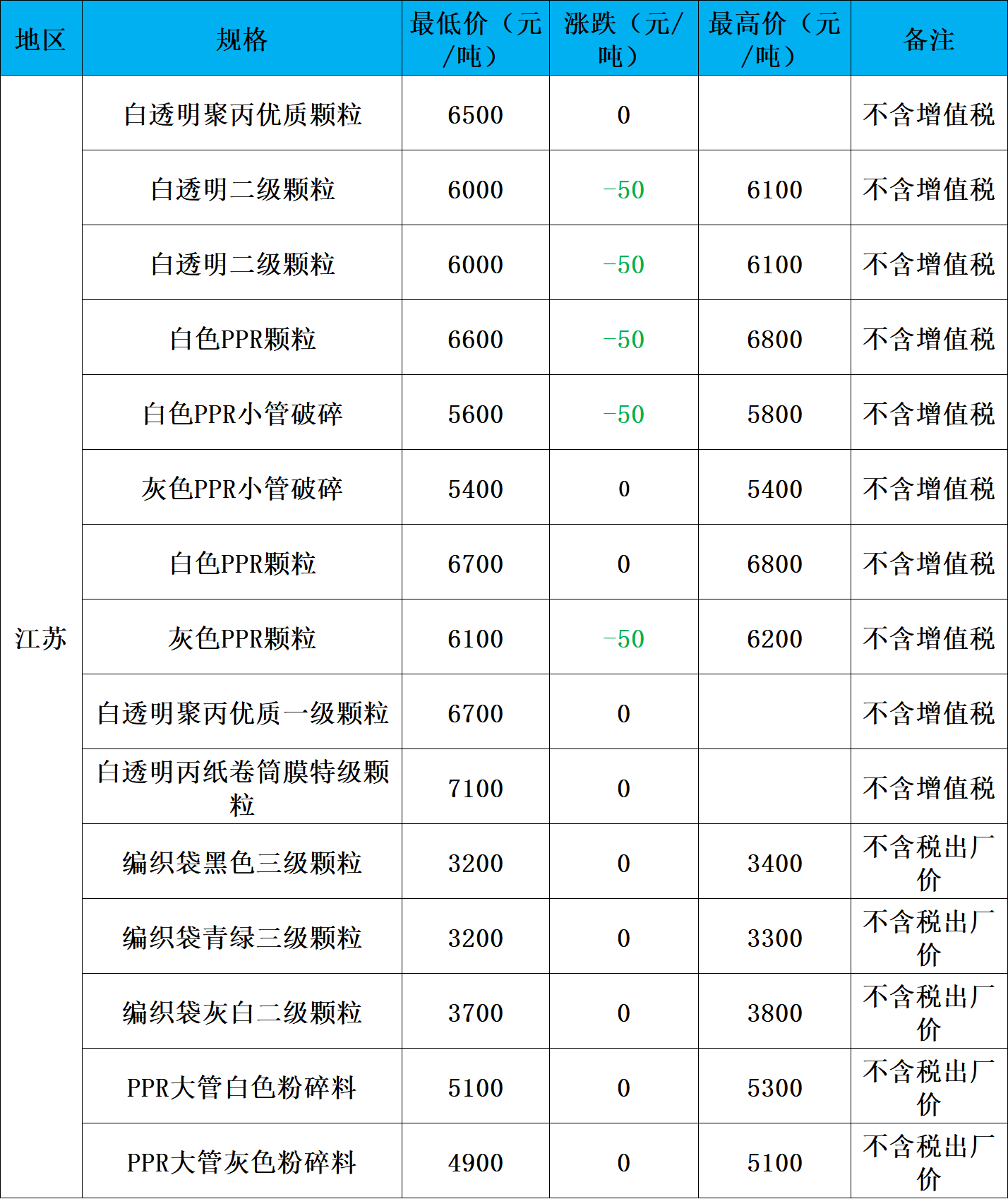 | 地区 | 规格 | 最低价（元/吨） | 涨跌（元/吨） | 最高价（元/吨） | 备注 |
|---|---|---|---|---|---|
| 江苏 | 白透明聚丙优质颗粒 | 6500 | 0 | | 不含增值税 |
| | 白透明二级颗粒 | 6000 | -50 | 6100 | 不含增值税 |
| | 白透明二级颗粒 | 6000 | -50 | 6100 | 不含增值税 |
| | 白色PPR颗粒 | 6600 | -50 | 6800 | 不含增值税 |
| | 白色PPR小管破碎 | 5600 | -50 | 5800 | 不含增值税 |
| | 灰色PPR小管破碎 | 5400 | 0 | 5400 | 不含增值税 |
| | 白色PPR颗粒 | 6700 | 0 | 6800 | 不含增值税 |
| | 灰色PPR颗粒 | 6100 | -50 | 6200 | 不含增值税 |
| | 白透明聚丙优质一级颗粒 | 6700 | 0 | | 不含增值税 |
| | 白透明丙纸卷筒膜特级颗粒 | 7100 | 0 | | 不含增值税 |
| | 编织袋黑色三级颗粒 | 3200 | 0 | 3400 | 不含税出厂价 |
| | 编织袋青绿三级颗粒 | 3200 | 0 | 3300 | 不含税出厂价 |
| | 编织袋灰白二级颗粒 | 3700 | 0 | 3800 | 不含税出厂价 |
| | PPR大管白色粉碎料 | 5100 | 0 | 5300 | 不含税出厂价 |
| | PPR大管灰色粉碎料 | 4900 | 0 | 5100 | 不含税出厂价 |